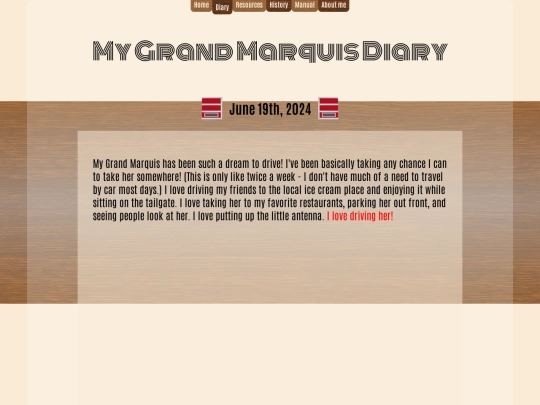 Home Diary Resources History Manual About me

My Grand Marquis Diary

June 19th, 2024

My Grand Marquis has been such a dream to drive! I've been basically taking any chance I can to take her somewhere! (This is only like twice a week - I don't have much of a need to travel by car most days.) I love driving my friends to the local ice cream place and enjoying it while sitting on the tailgate. I love taking her to my favorite restaurants, parking her out front, and seeing people look at her. I love putting up the little antenna. I love driving her!